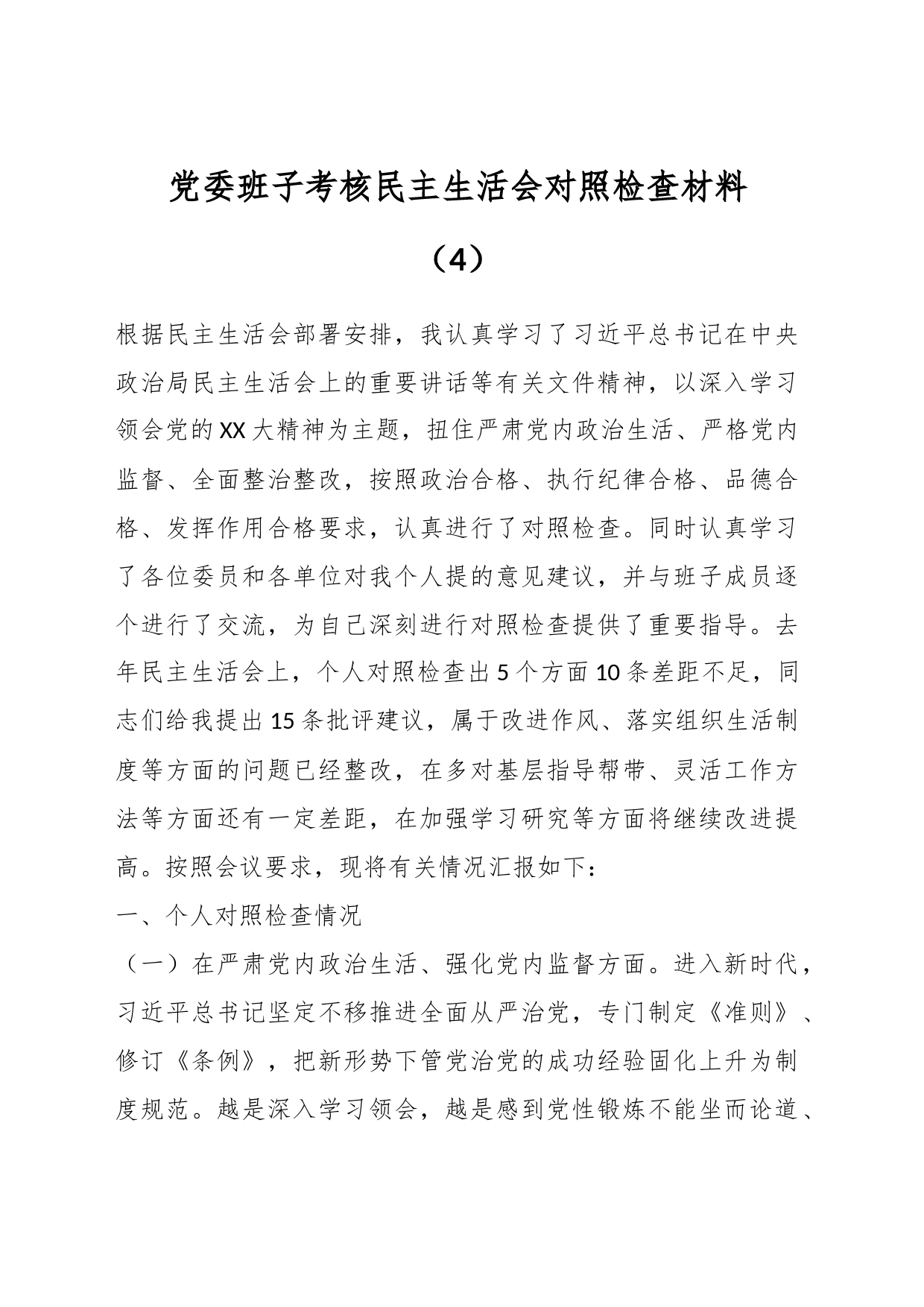 党委班子考核民主生活会对照检查材料

（4）

根据民主生活会部署安排，我认真学习了习近平总书记在中央政治局民主生活会上的重要讲话等有关文件精神，以深入学习领会党的XX大精神为主题，扭住严肃党内政治生活、严格党内监督、全面整治整改，按照政治合格、执行纪律合格、品德合格、发挥作用合格要求，认真进行了对照检查。同时认真学习了各位委员和各单位对我个人提的意见建议，并与班子成员逐个进行了交流，为自己深刻进行对照检查提供了重要指导。去年民主生活会上，个人对照检查出5个方面10条差距不足，同志们给我提出15条批评建议，属于改进作风、落实组织生活制度等方面的问题已经整改，在多对基层指导帮带、灵活工作方法等方面还有一定差距，在加强学习研究等方面将继续改进提高。按照会议要求，现将有关情况汇报如下：

一、个人对照检查情况

（一）在严肃党内政治生活、强化党内监督方面。进入新时代，习近平总书记坚定不移推进全面从严治党，专门制定《准则》、修订《条例》，把新形势下管党治党的成功经验固化上升为制度规范。越是深入学习领会，越是感到党性锻炼不能坐而论道、